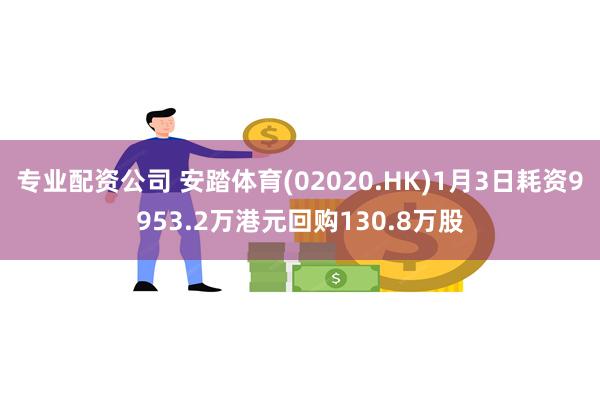 专业配资公司 安踏体育(02020.HK)1月3日耗资9953.2万港元回购130.8万股

$

$

$